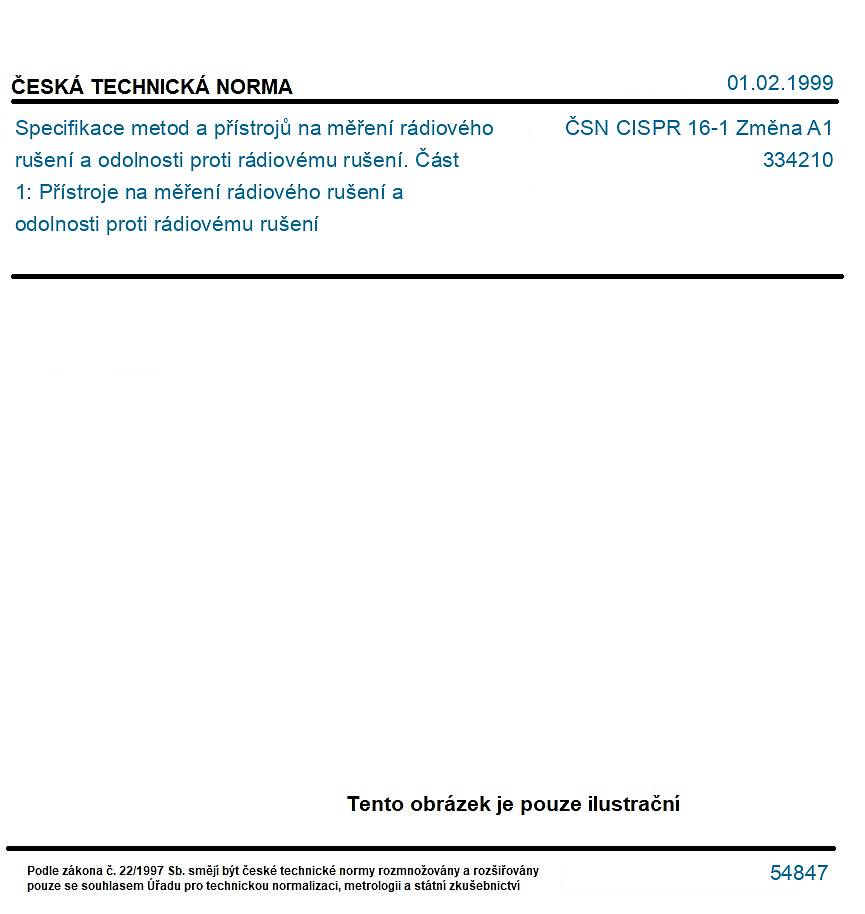 ČESKÁ TECHNICKÁ NORMA

01.02.1999

Specifikace metod a přístrojů na měření rádiového rušení a odolnosti proti rádiovému rušení. Část 1: Přístroje na měření rádiového rušení a odolnosti proti rádiovému rušení

ČSN CISPR 16-1 Změna A1
334210

Tento obrázek je pouze ilustrační

Podle zákona č. 22/1997 Sb. smějí být české technické normy rozmnožovány a rozšiřovány pouze se souhlasem Úřadu pro technickou normalizaci, metrologii a státní zkušebnictví

54847